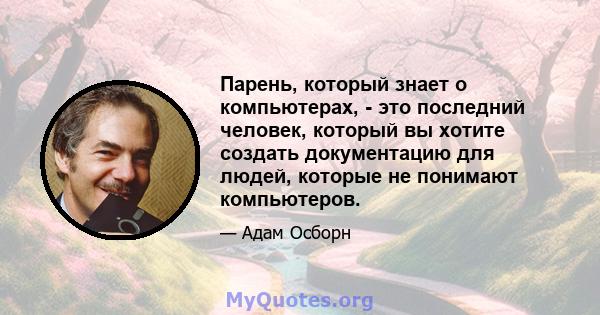 Парень, который знает о компьютерах, - это последний человек, который вы хотите создать документацию для людей, которые не понимают компьютеров.

— Адам Осборн

MyQuotes.org